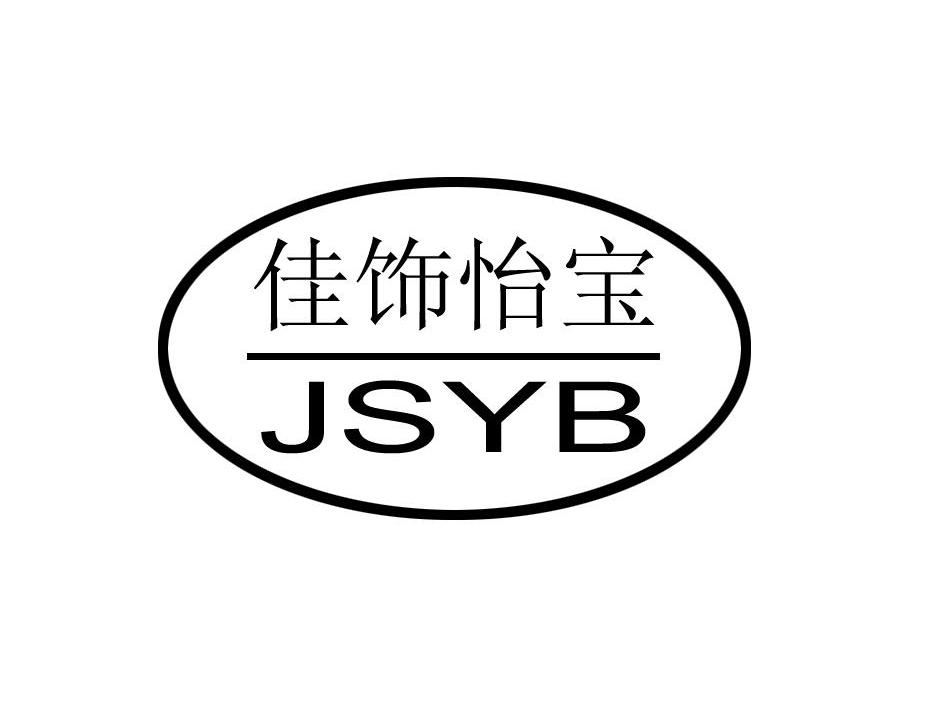 佳饰怡宝

JSYB